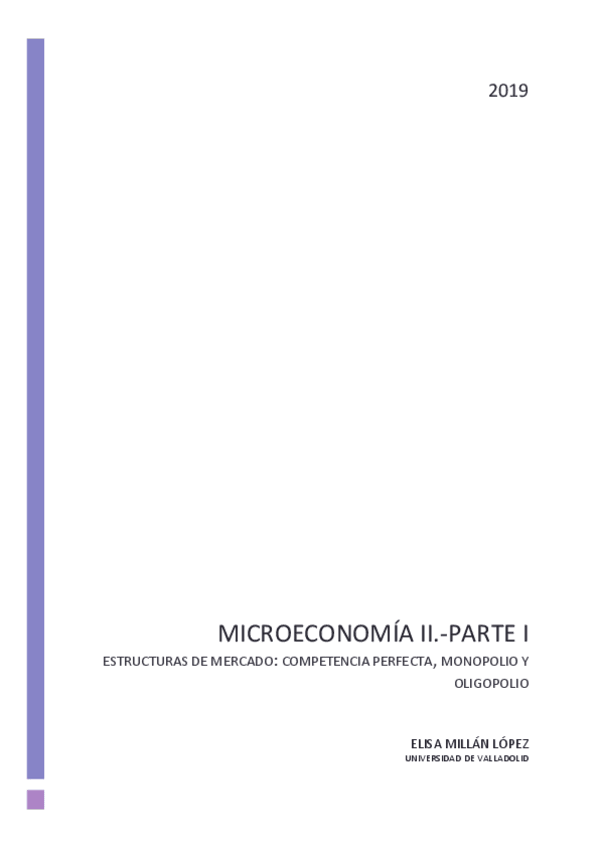 2019

MICROECONOMÍA II.-PARTE I

ESTRUCTURAS DE MERCADO: COMPETENCIA PERFECTA, MONOPOLIO Y OLIGOPOLIO

ELISA MILLÁN LÓPEZ
UNIVERSIDAD DE VALLADOLID